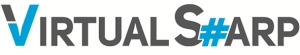 VIRTUAL S#ARP